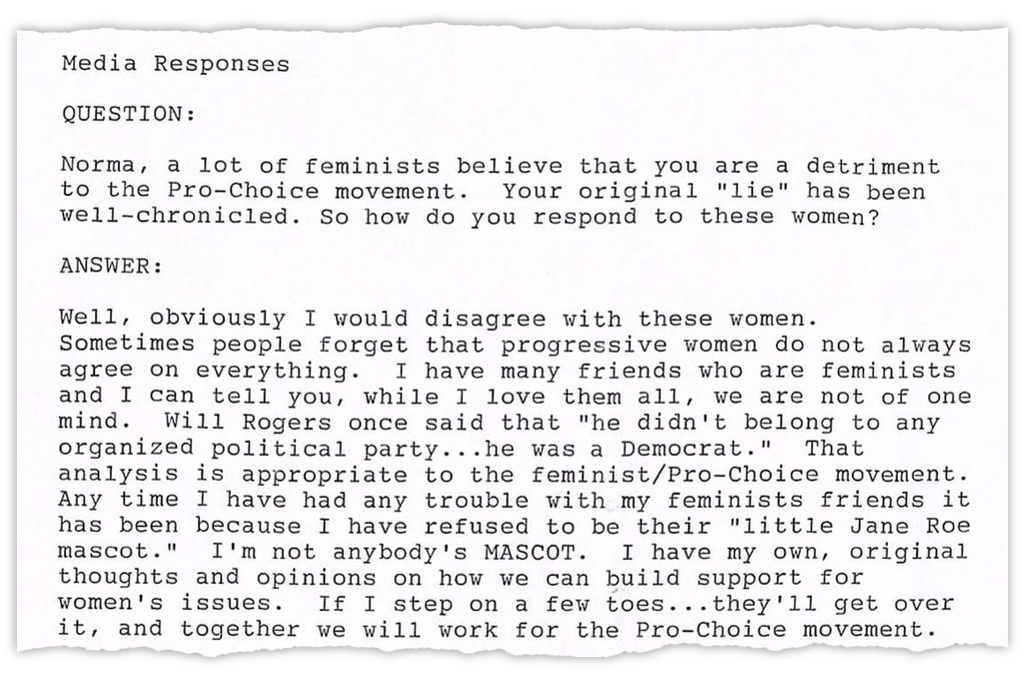 Media Responses

QUESTION:

Norma, a lot of feminists believe that you are a detriment to the Pro-Choice movement. Your original "lie" has been well-chronicled. So how do you respond to these women?

ANSWER:

Well, obviously I would disagree with these women. Sometimes people forget that progressive women do not always agree on everything. I have many friends who are feminists and I can tell you, while I love them all, we are not of one mind. Will Rogers once said that "he didn't belong to any organized political party...he was a Democrat." That analysis is appropriate to the feminist/Pro-Choice movement. Any time I have had any trouble with my feminists friends it has been because I have refused to be their "little Jane Roe mascot." I'm not anybody's MASCOT. I have my own, original thoughts and opinions on how we can build support for women's issues. If I step on a few toes...they'll get over it, and together we will work for the Pro-Choice movement.